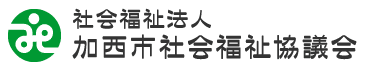 社会福祉法人
加西市社会福祉協議会